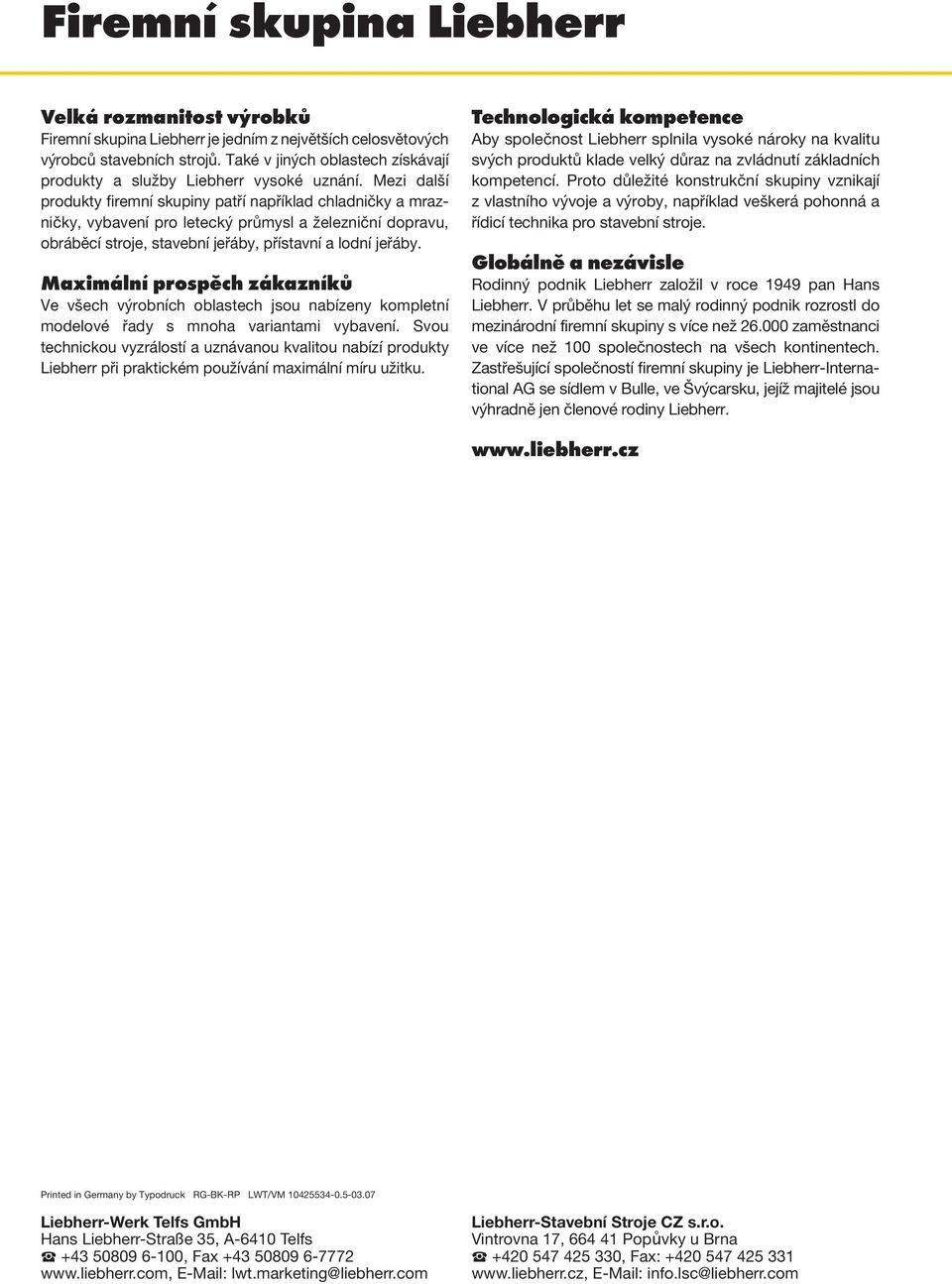 Firemní skupina Liebherr

Velká rozmanitost výrobků
Firemní skupina Liebherr je jedním z největších celosvětových výrobců stavebních strojů. Také v jiných oblastech získávají produkty a služby Liebherr vysoké uznání. Mezi další produkty firemní skupiny patří například chladničky a mrazničky, vybavení pro letecký průmysl a železniční dopravu, obráběcí stroje, stavební jeřáby, přístavní a lodní jeřáby.

Maximální prospěch zákazníků
Ve všech výrobních oblastech jsou nabízeny kompletní modelové řady s mnoha variantami vybavení. Svou technickou vyzrálostí a uznávanou kvalitou nabízí produkty Liebherr při praktickém používání maximální míru užitku.

Technologická kompetence
Aby společnost Liebherr splnila vysoké nároky na kvalitu svých produktů klade velký důraz na zvládnutí základních kompetencí. Proto důležité konstrukční skupiny vznikají z vlastního vývoje a výroby, například veškerá pohonná a řídicí technika pro stavební stroje.

Globálně a nezávisle
Rodinný podnik Liebherr založil v roce 1949 pan Hans Liebherr. V průběhu let se malý rodinný podnik rozrostl do mezinárodní firemní skupiny s více než 26.000 zaměstnanci ve více než 100 společnostech na všech kontinentech. Zastřešující společností firemní skupiny je Liebherr-International AG se sídlem v Bulle, ve Švýcarsku, jejíž majitelé jsou výhradně jen členové rodiny Liebherr.

www.liebherr.cz

Printed in Germany by Typodruck RG-BK-RP LWT/VM 10425534-0.5-03.07

Liebherr-Werk Telfs GmbH
Hans Liebherr-Straße 35, A-6410 Telfs
☎ +43 50809 6-100, Fax +43 50809 6-7772
www.liebherr.com, E-Mail: lwt.marketing@liebherr.com

Liebherr-Stavební Stroje CZ s.r.o.
Vintrovna 17, 664 41 Popůvky u Brna
☎ +420 547 425 330, Fax: +420 547 425 331
www.liebherr.cz, E-Mail: info.lsc@liebherr.com